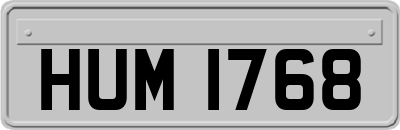 HUM 1768